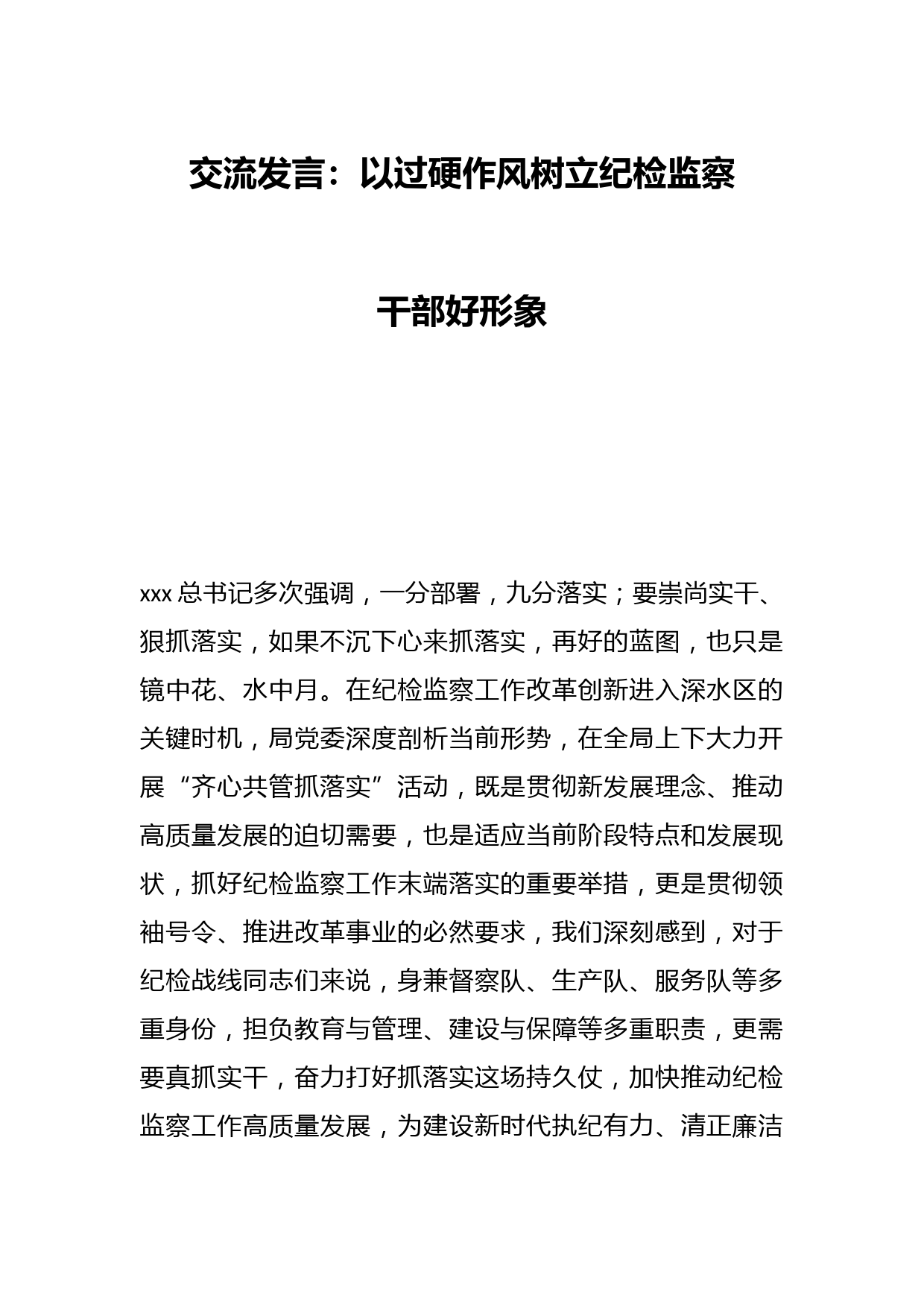 交流发言：以过硬作风树立纪检监察干部好形象

xxx 总书记多次强调，一分部署，九分落实；要崇尚实干、狠抓落实，如果不沉下心来抓落实，再好的蓝图，也只是镜中花、水中月。在纪检监察工作改革创新进入深水区的关键时机，局党委深度剖析当前形势，在全局上下大力开展“齐心共管抓落实”活动，既是贯彻新发展理念、推动高质量发展的迫切需要，也是适应当前阶段特点和发展现状，抓好纪检监察工作末端落实的重要举措，更是贯彻领袖号令、推进改革事业的必然要求，我们深刻感到，对于纪检战线同志们来说，身兼督察队、生产队、服务队等多重身份，担负教育与管理、建设与保障等多重职责，更需要真抓实干，奋力打好抓落实这场持久仗，加快推动纪检监察工作高质量发展，为建设新时代执纪有力、清正廉洁